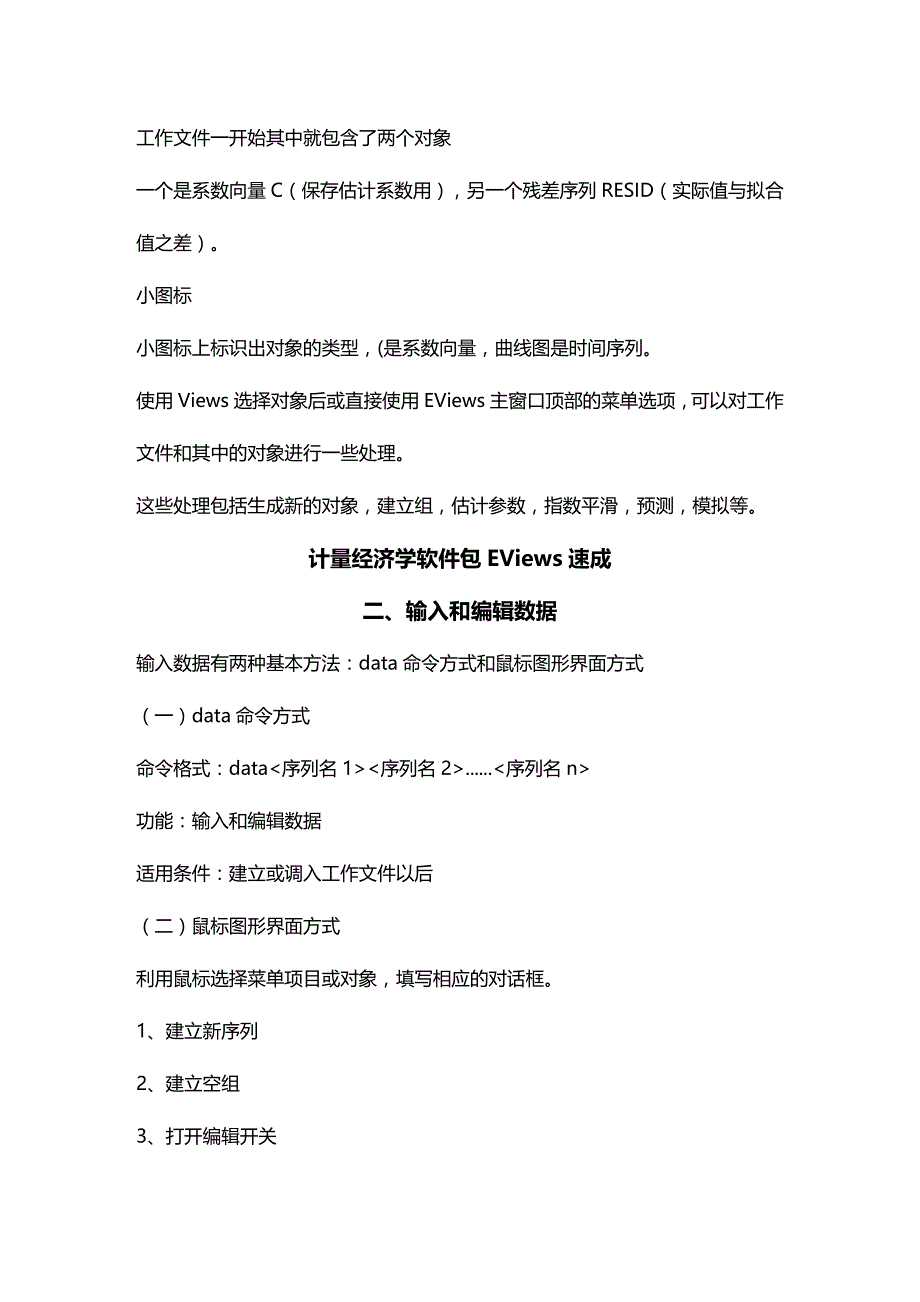 工作文件一开始其中就包含了两个对象

一个是系数向量 C（保存估计系数用），另一个残差序列 RESID（实际值与拟合值之差）。

小图标

小图标上标识出对象的类型，(是系数向量，曲线图是时间序列。

使用 Views 选择对象后或直接使用 EViews 主窗口顶部的菜单选项，可以对工作文件和其中的对象进行一些处理。

这些处理包括生成新的对象，建立组，估计参数，指数平滑，预测，模拟等。

计量经济学软件包 EViews 速成

二、输入和编辑数据

输入数据有两种基本方法：data 命令方式和鼠标图形界面方式

（一）data 命令方式

命令格式：data<序列名 1><序列名 2>......<序列名 n>

功能：输入和编辑数据

适用条件：建立或调入工作文件以后

（二）鼠标图形界面方式

利用鼠标选择菜单项目或对象，填写相应的对话框。

1、建立新序列

2、建立空组

3、打开编辑开关